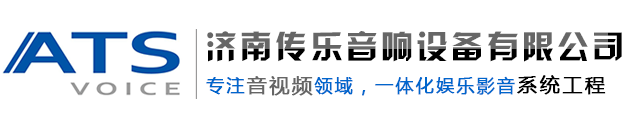 ATS
VOICE

济南传乐音响设备有限公司

专注音视频领域，一体化娱乐影音系统工程